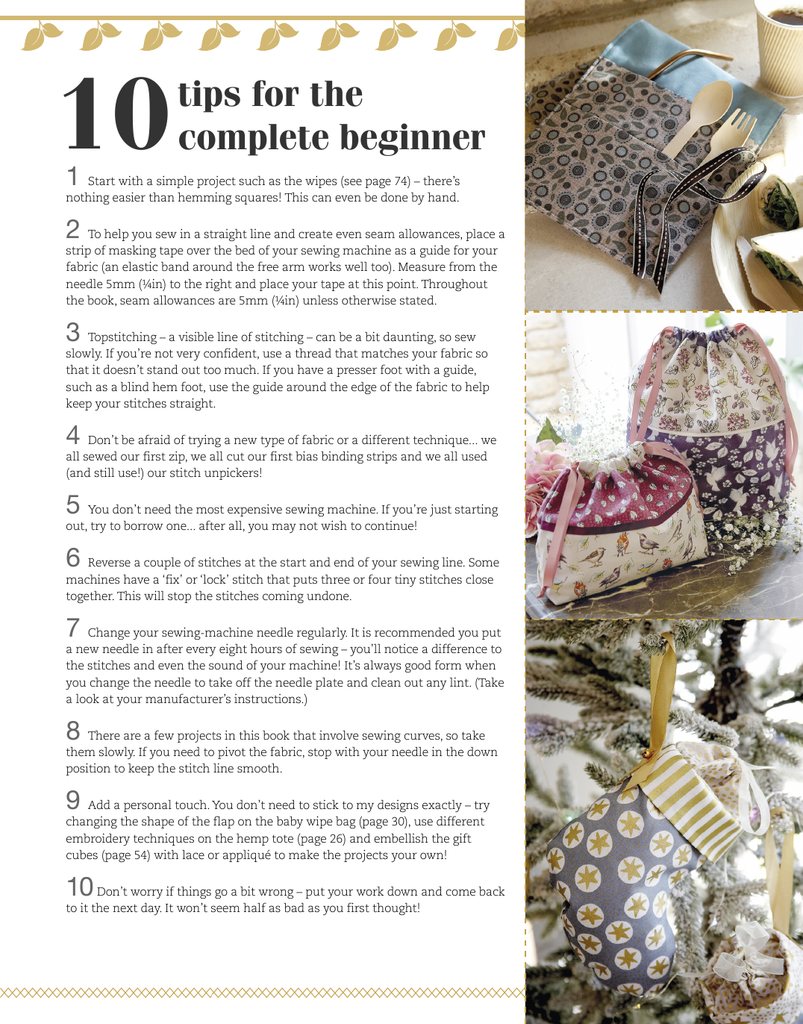 10 tips for the complete beginner

1 Start with a simple project such as the wipes (see page 74) – there's nothing easier than hemming squares! This can even be done by hand.

2 To help you sew in a straight line and create even seam allowances, place a strip of masking tape over the bed of your sewing machine as a guide for your fabric (an elastic band around the free arm works well too). Measure from the needle 5mm (¼in) to the right and place your tape at this point. Throughout the book, seam allowances are 5mm (¼in) unless otherwise stated.

3 Topstitching – a visible line of stitching – can be a bit daunting, so sew slowly. If you're not very confident, use a thread that matches your fabric so that it doesn't stand out too much. If you have a presser foot with a guide, such as a blind hem foot, use the guide around the edge of the fabric to help keep your stitches straight.

4 Don't be afraid of trying a new type of fabric or a different technique... we all sewed our first zip, we all cut our first bias binding strips and we all used (and still use!) our stitch unpickers!

5 You don't need the most expensive sewing machine. If you're just starting out, try to borrow one... after all, you may not wish to continue!

6 Reverse a couple of stitches at the start and end of your sewing line. Some machines have a 'fix' or 'lock' stitch that puts three or four tiny stitches close together. This will stop the stitches coming undone.

7 Change your sewing-machine needle regularly. It is recommended you put a new needle in after every eight hours of sewing – you'll notice a difference to the stitches and even the sound of your machine! It's always good form when you change the needle to take off the needle plate and clean out any lint. (Take a look at your manufacturer's instructions.)

8 There are a few projects in this book that involve sewing curves, so take them slowly. If you need to pivot the fabric, stop with your needle in the down position to keep the stitch line smooth.

9 Add a personal touch. You don't need to stick to my designs exactly – try changing the shape of the flap on the baby wipe bag (page 30), use different embroidery techniques on the hemp tote (page 26) and embellish the gift cubes (page 54) with lace or appliqué to make the projects your own!

10 Don't worry if things go a bit wrong – put your work down and come back to it the next day. It won't seem half as bad as you first thought!